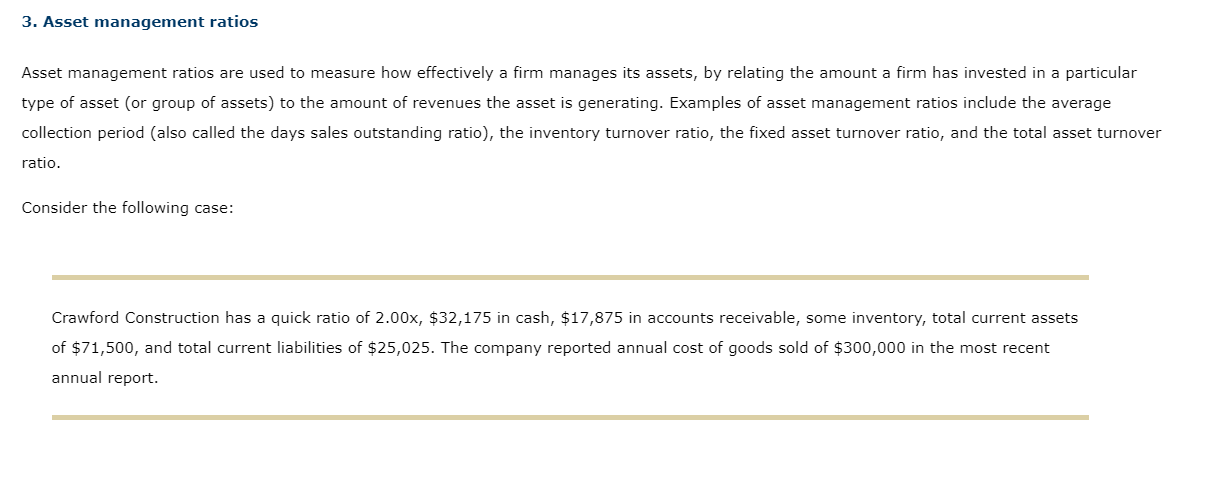 3. Asset management ratios

Asset management ratios are used to measure how effectively a firm manages its assets, by relating the amount a firm has invested in a particular type of asset (or group of assets) to the amount of revenues the asset is generating. Examples of asset management ratios include the average collection period (also called the days sales outstanding ratio), the inventory turnover ratio, the fixed asset turnover ratio, and the total asset turnover ratio.

Consider the following case:

Crawford Construction has a quick ratio of 2.00x, \$32,175 in cash, \$17,875 in accounts receivable, some inventory, total current assets of \$71,500, and total current liabilities of \$25,025. The company reported annual cost of goods sold of \$300,000 in the most recent annual report.